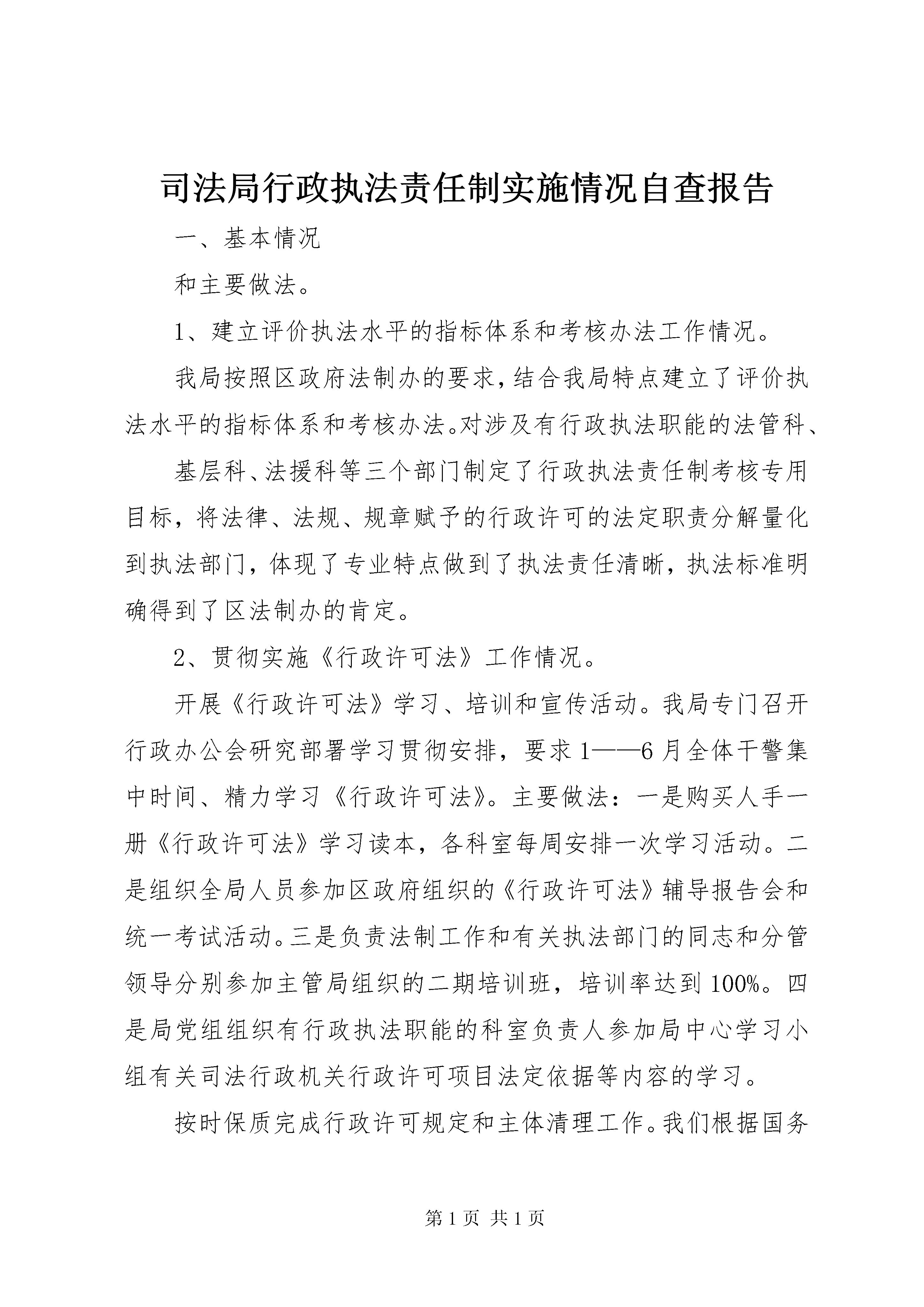 司法局行政执法责任制实施情况自查报告

一、基本情况

和主要做法。

1、建立评价执法水平的指标体系和考核办法工作情况。

我局按照区政府法制办的要求，结合我局特点建立了评价执法水平的指标体系和考核办法。对涉及有行政执法职能的法管科、

基层科、法援科等三个部门制定了行政执法责任制考核专用目标，将法律、法规、规章赋予的行政许可的法定职责分解量化到执法部门，体现了专业特点做到了执法责任清晰，执法标准明确得到了区法制办的肯定。

2、贯彻实施《行政许可法》工作情况。

开展《行政许可法》学习、培训和宣传活动。我局专门召开行政办公会研究部署学习贯彻安排，要求1——6月全体干警集中时间、精力学习《行政许可法》。主要做法：一是购买人手一册《行政许可法》学习读本，各科室每周安排一次学习活动。二是组织全局人员参加区政府组织的《行政许可法》辅导报告会和统一考试活动。三是负责法制工作和有关执法部门的同志和分管领导分别参加主管局组织的二期培训班，培训率达到100%。四是局党组组织有行政执法职能的科室负责人参加局中心学习小组有关司法行政机关行政许可项目法定依据等内容的学习。

按时保质完成行政许可规定和主体清理工作。我们根据国务

第1页 共1页